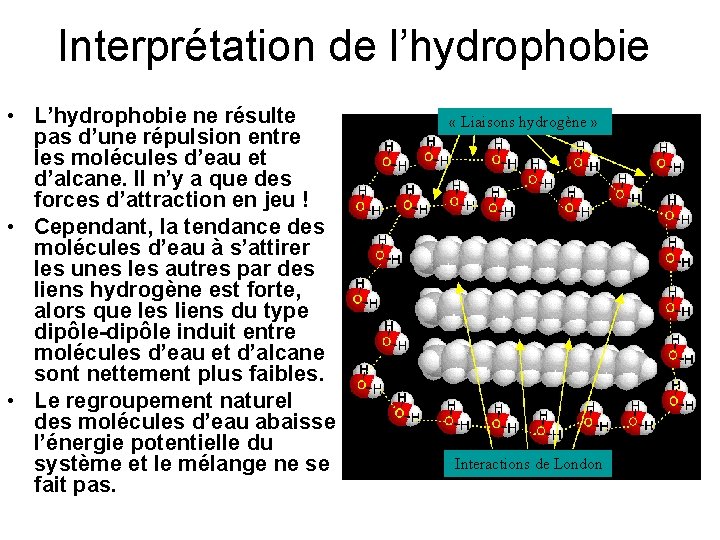 Interprétation de l’hydrophobie

• L’hydrophobie ne résulte pas d’une répulsion entre les molécules d’eau et d’alcane. Il n’y a que des forces d’attraction en jeu !
• Cependant, la tendance des molécules d’eau à s’attirer les unes les autres par des liens hydrogène est forte, alors que les liens du type dipôle-dipôle induit entre molécules d’eau et d’alcane sont nettement plus faibles.
• Le regroupement naturel des molécules d’eau abaisse l’énergie potentielle du système et le mélange ne se fait pas.

« Liaisons hydrogène »

Interactions de London